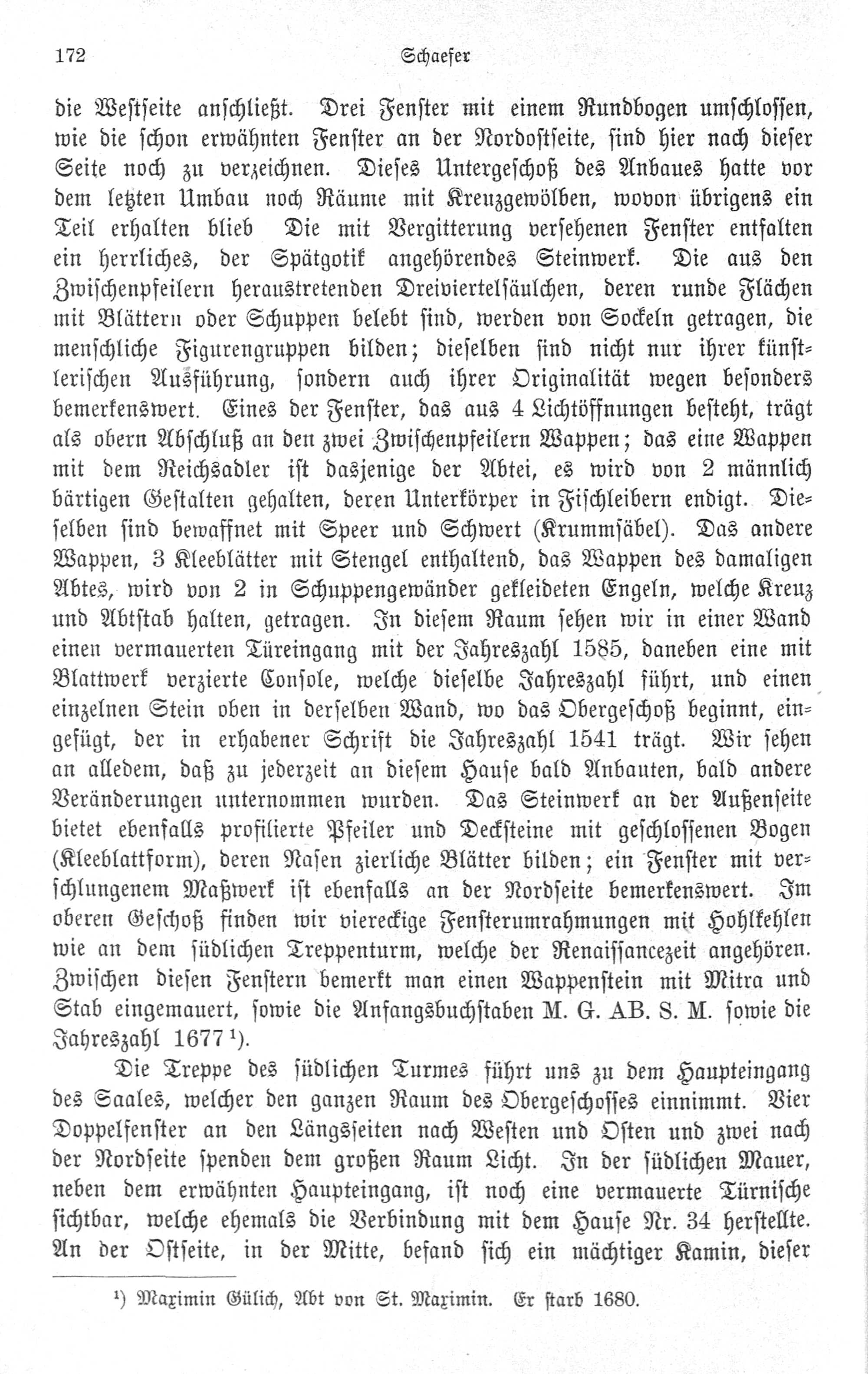 172 Schaefer

die Westseite anschließt. Drei Fenster mit einem Rundbogen umschlossen, wie die schon erwähnten Fenster an der Nordostseite, sind hier nach dieser Seite noch zu verzeichnen. Dieses Untergeschoß des Anbaues hatte vor dem letzten Umbau noch Räume mit Kreuzgewölben, wovon übrigens ein Teil erhalten blieb Die mit Vergitterung versehenen Fenster entfalten ein herrliches, der Spätgotik angehörendes Steinwerk. Die aus den Zwischenpfeilern heraustretenden Dreiviertelsäulchen, deren runde Flächen mit Blättern oder Schuppen belebt sind, werden von Sockeln getragen, die menschliche Figurengruppen bilden; dieselben sind nicht nur ihrer künstlerischen Ausführung, sondern auch ihrer Originalität wegen besonders bemerkenswert. Eines der Fenster, das aus 4 Lichtöffnungen besteht, trägt als obern Abschluß an den zwei Zwischenpfeilern Wappen; das eine Wappen mit dem Reichsadler ist dasjenige der Abtei, es wird von 2 männlich bärtigen Gestalten gehalten, deren Unterkörper in Fischleibern endigt. Dieselben sind bewaffnet mit Speer und Schwert (Krummsäbel). Das andere Wappen, 3 Kleeblätter mit Stengel enthaltend, das Wappen des damaligen Abtes, wird von 2 in Schuppengewänder gekleideten Engeln, welche Kreuz und Abtstab halten, getragen. In diesem Raum sehen wir in einer Wand einen vermauerten Türeingang mit der Jahreszahl 1585, daneben eine mit Blattwerk verzierte Console, welche dieselbe Jahreszahl führt, und einen einzelnen Stein oben in derselben Wand, wo das Obergeschoß beginnt, eingefügt, der in erhabener Schrift die Jahreszahl 1541 trägt. Wir sehen an alledem, daß zu jederzeit an diesem Hause bald Anbauten, bald andere Veränderungen unternommen wurden. Das Steinwerk an der Außenseite bietet ebenfalls profilierte Pfeiler und Decksteine mit geschlossenen Bogen (Kleeblattform), deren Nasen zierliche Blätter bilden; ein Fenster mit verschlungenem Maßwerk ist ebenfalls an der Nordseite bemerkenswert. Im oberen Geschoß finden wir viereckige Fensterumrahmungen mit Hohlkehlen wie an dem südlichen Treppenturm, welche der Renaissancezeit angehören. Zwischen diesen Fenstern bemerkt man einen Wappenstein mit Mitra und Stab eingemauert, sowie die Anfangsbuchstaben M. G. AB. S. M. sowie die Jahreszahl 1677 ¹).

Die Treppe des südlichen Turmes führt uns zu dem Haupteingang des Saales, welcher den ganzen Raum des Obergeschosses einnimmt. Vier Doppelfenster an den Längsseiten nach Westen und Osten und zwei nach der Nordseite spenden dem großen Raum Licht. In der südlichen Mauer, neben dem erwähnten Haupteingang, ist noch eine vermauerte Türnische sichtbar, welche ehemals die Verbindung mit dem Hause Nr. 34 herstellte. An der Ostseite, in der Mitte, befand sich ein mächtiger Kamin, dieser

¹) Maximin Gülich, Abt von St. Maximin. Er starb 1680.